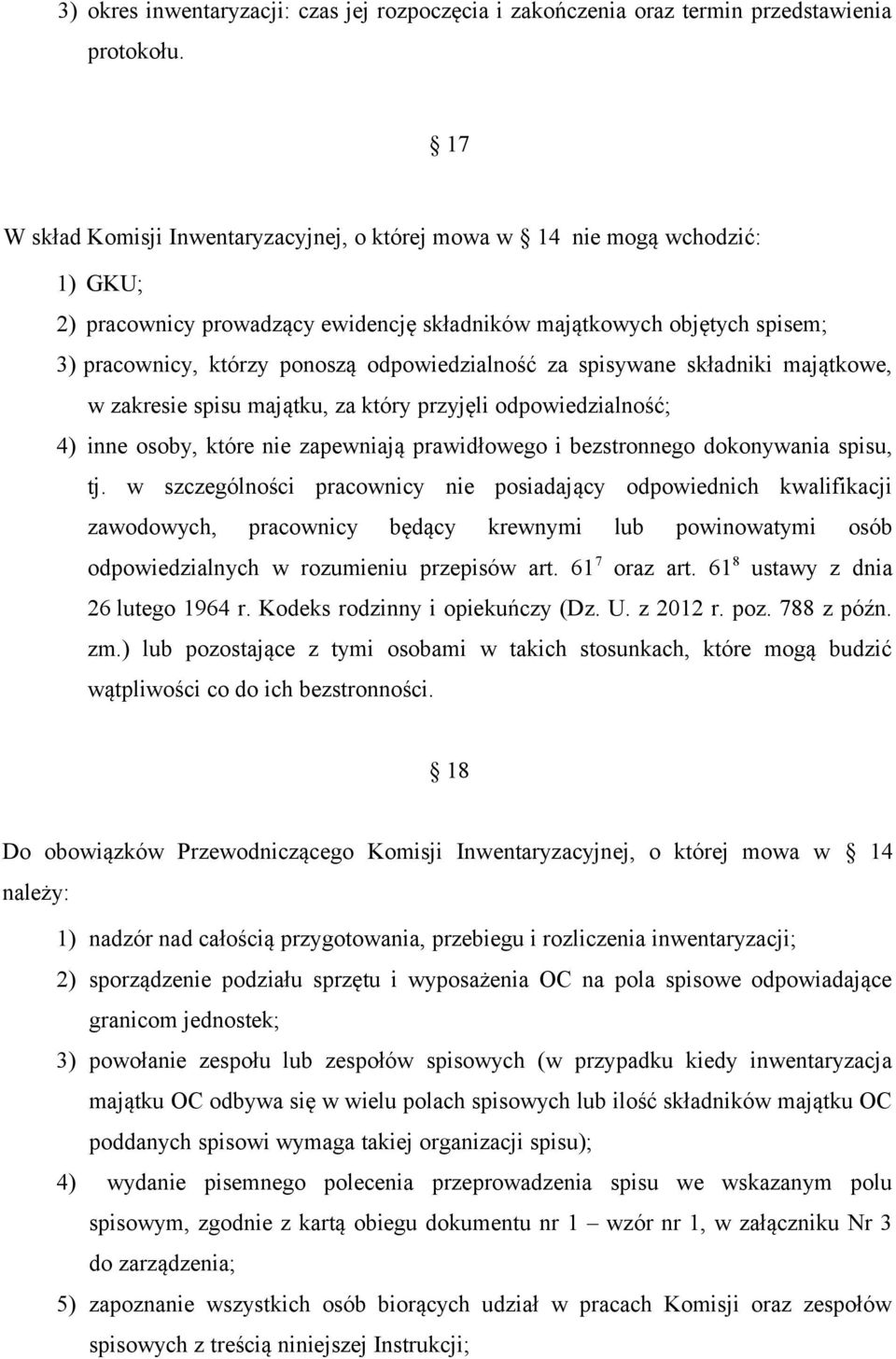 3) okres inwentaryzacji: czas jej rozpoczęcia i zakończenia oraz termin przedstawienia protokołu.

17

W skład Komisji Inwentaryzacyjnej, o której mowa w 14 nie mogą wchodzić:

1) GKU;

2) pracownicy prowadzący ewidencję składników majątkowych objętych spisem;

3) pracownicy, którzy ponoszą odpowiedzialność za spisywane składniki majątkowe, w zakresie spisu majątku, za który przyjęli odpowiedzialność;

4) inne osoby, które nie zapewniają prawidłowego i bezstronnego dokonywania spisu, tj. w szczególności pracownicy nie posiadający odpowiednich kwalifikacji zawodowych, pracownicy będący krewnymi lub powinowatymi osób odpowiedzialnych w rozumieniu przepisów art. $61^7$ oraz art. $61^8$ ustawy z dnia 26 lutego 1964 r. Kodeks rodzinny i opiekuńczy (Dz. U. z 2012 r. poz. 788 z późn. zm.) lub pozostające z tymi osobami w takich stosunkach, które mogą budzić wątpliwości co do ich bezstronności.

18

Do obowiązków Przewodniczącego Komisji Inwentaryzacyjnej, o której mowa w 14 należy:

1) nadzór nad całością przygotowania, przebiegu i rozliczenia inwentaryzacji;

2) sporządzenie podziału sprzętu i wyposażenia OC na pola spisowe odpowiadające granicom jednostek;

3) powołanie zespołu lub zespołów spisowych (w przypadku kiedy inwentaryzacja majątku OC odbywa się w wielu polach spisowych lub ilość składników majątku OC poddanych spisowi wymaga takiej organizacji spisu);

4) wydanie pisemnego polecenia przeprowadzenia spisu we wskazanym polu spisowym, zgodnie z kartą obiegu dokumentu nr 1 – wzór nr 1, w załączniku Nr 3 do zarządzenia;

5) zapoznanie wszystkich osób biorących udział w pracach Komisji oraz zespołów spisowych z treścią niniejszej Instrukcji;